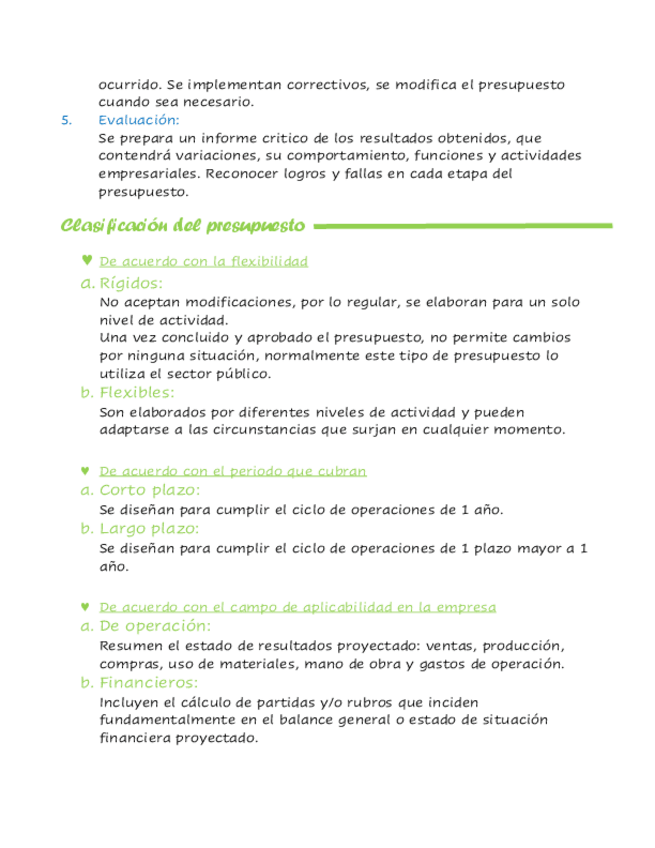 ocurrido. Se implementan correctivos, se modifica el presupuesto cuando sea necesario.

5. Evaluación:
Se prepara un informe critico de los resultados obtenidos, que contendrá variaciones, su comportamiento, funciones y actividades empresariales. Reconocer logros y fallas en cada etapa del presupuesto.

Clasificación del presupuesto

♥ De acuerdo con la flexibilidad

a. Rígidos:
No aceptan modificaciones, por lo regular, se elaboran para un solo nivel de actividad.
Una vez concluido y aprobado el presupuesto, no permite cambios por ninguna situación, normalmente este tipo de presupuesto lo utiliza el sector público.

b. Flexibles:
Son elaborados por diferentes niveles de actividad y pueden adaptarse a las circunstancias que surjan en cualquier momento.

♥ De acuerdo con el periodo que cubran

a. Corto plazo:
Se diseñan para cumplir el ciclo de operaciones de 1 año.

b. Largo plazo:
Se diseñan para cumplir el ciclo de operaciones de 1 plazo mayor a 1 año.

♥ De acuerdo con el campo de aplicabilidad en la empresa

a. De operación:
Resumen el estado de resultados proyectado: ventas, producción, compras, uso de materiales, mano de obra y gastos de operación.

b. Financieros:
Incluyen el cálculo de partidas y/o rubros que inciden fundamentalmente en el balance general o estado de situación financiera proyectado.